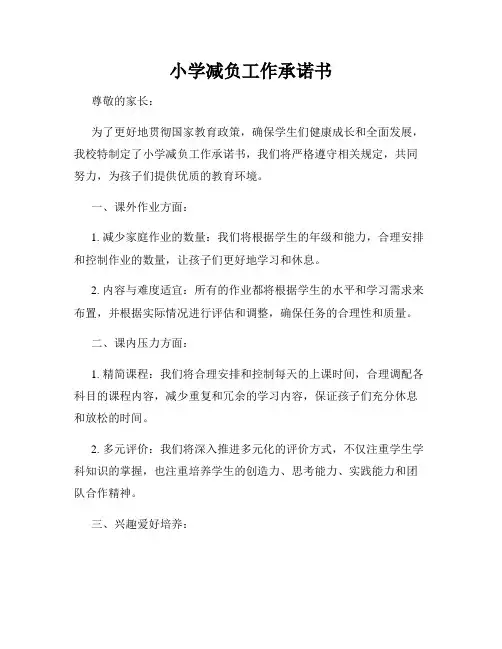 小学减负工作承诺书

尊敬的家长：

为了更好地贯彻国家教育政策，确保学生们健康成长和全面发展，我校特制定了小学减负工作承诺书，我们将严格遵守相关规定，共同努力，为孩子们提供优质的教育环境。

一、课外作业方面：

1. 减少家庭作业的数量：我们将根据学生的年级和能力，合理安排和控制作业的数量，让孩子们更好地学习和休息。

2. 内容与难度适宜：所有的作业都将根据学生的水平和学习需求来布置，并根据实际情况进行评估和调整，确保任务的合理性和质量。

二、课内压力方面：

1. 精简课程：我们将合理安排和控制每天的上课时间，合理调配各科目的课程内容，减少重复和冗余的学习内容，保证孩子们充分休息和放松的时间。

2. 多元评价：我们将深入推进多元化的评价方式，不仅注重学生学科知识的掌握，也注重培养学生的创造力、思考能力、实践能力和团队合作精神。

三、兴趣爱好培养：